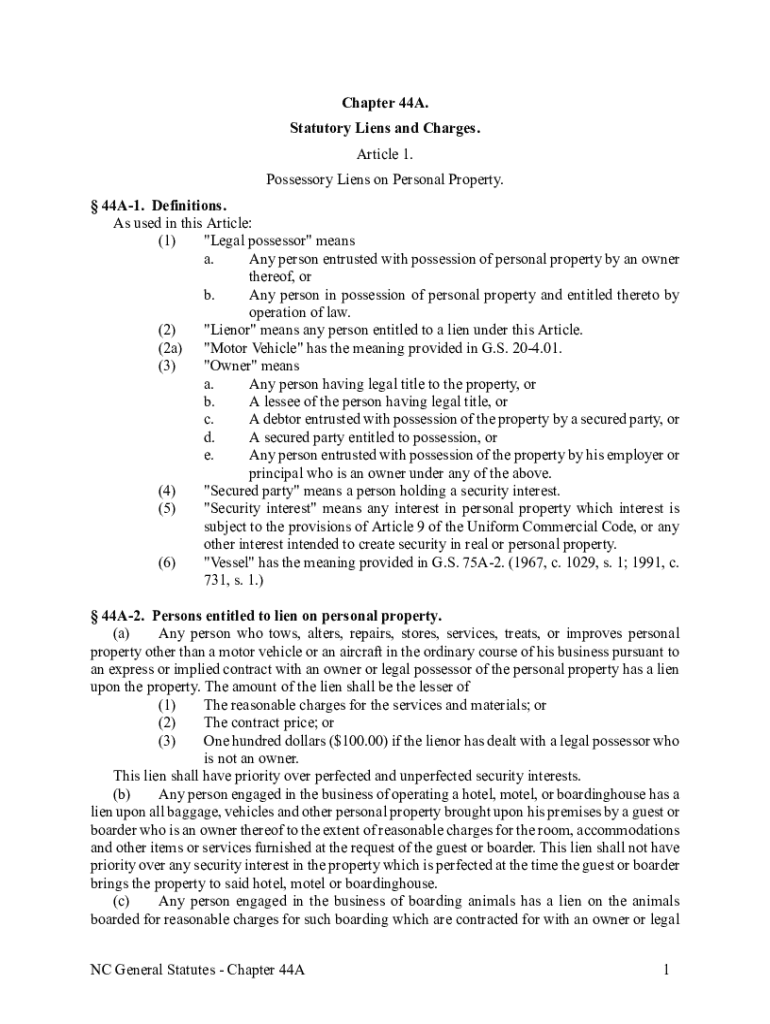 Chapter 44A.

Statutory Liens and Charges.

Article 1.

Possessory Liens on Personal Property.

§ 44A-1. Definitions.

As used in this Article:

(1) "Legal possessor" means

a. Any person entrusted with possession of personal property by an owner thereof, or

b. Any person in possession of personal property and entitled thereto by operation of law.

(2) "Lienor" means any person entitled to a lien under this Article.

(2a) "Motor Vehicle" has the meaning provided in G.S. 20-4.01.

(3) "Owner" means

a. Any person having legal title to the property, or

b. A lessee of the person having legal title, or

c. A debtor entrusted with possession of the property by a secured party, or

d. A secured party entitled to possession, or

e. Any person entrusted with possession of the property by his employer or principal who is an owner under any of the above.

(4) "Secured party" means a person holding a security interest.

(5) "Security interest" means any interest in personal property which interest is subject to the provisions of Article 9 of the Uniform Commercial Code, or any other interest intended to create security in real or personal property.

(6) "Vessel" has the meaning provided in G.S. 75A-2. (1967, c. 1029, s. 1; 1991, c. 731, s. 1.)

§ 44A-2. Persons entitled to lien on personal property.

(a) Any person who tows, alters, repairs, stores, services, treats, or improves personal property other than a motor vehicle or an aircraft in the ordinary course of his business pursuant to an express or implied contract with an owner or legal possessor of the personal property has a lien upon the property. The amount of the lien shall be the lesser of

(1) The reasonable charges for the services and materials; or

(2) The contract price; or

(3) One hundred dollars ($100.00) if the lienor has dealt with a legal possessor who is not an owner.

This lien shall have priority over perfected and unperfected security interests.

(b) Any person engaged in the business of operating a hotel, motel, or boardinghouse has a lien upon all baggage, vehicles and other personal property brought upon his premises by a guest or boarder who is an owner thereof to the extent of reasonable charges for the room, accommodations and other items or services furnished at the request of the guest or boarder. This lien shall not have priority over any security interest in the property which is perfected at the time the guest or boarder brings the property to said hotel, motel or boardinghouse.

(c) Any person engaged in the business of boarding animals has a lien on the animals boarded for reasonable charges for such boarding which are contracted for with an owner or legal

NC General Statutes - Chapter 44A 1